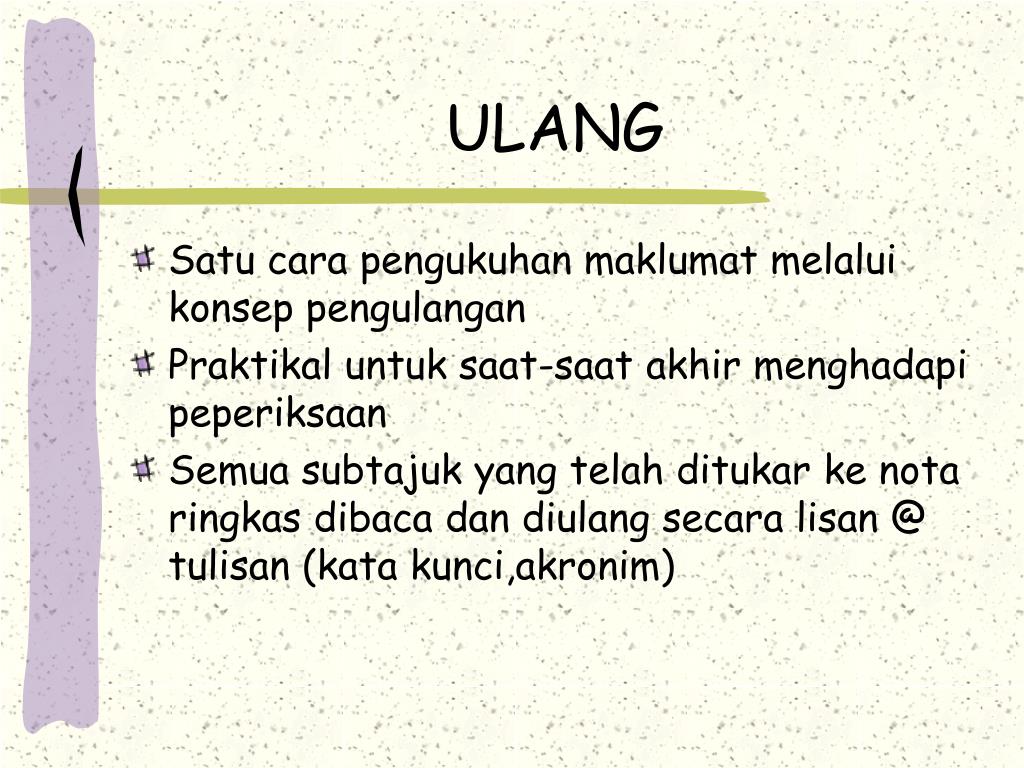 ULANG

Satu cara pengukuhan maklumat melalui konsep pengulangan

Praktikal untuk saat-saat akhir menghadapi peperiksaan

Semua subtajuk yang telah ditukar ke nota ringkas dibaca dan diulang secara lisan @ tulisan (kata kunci,akronim)